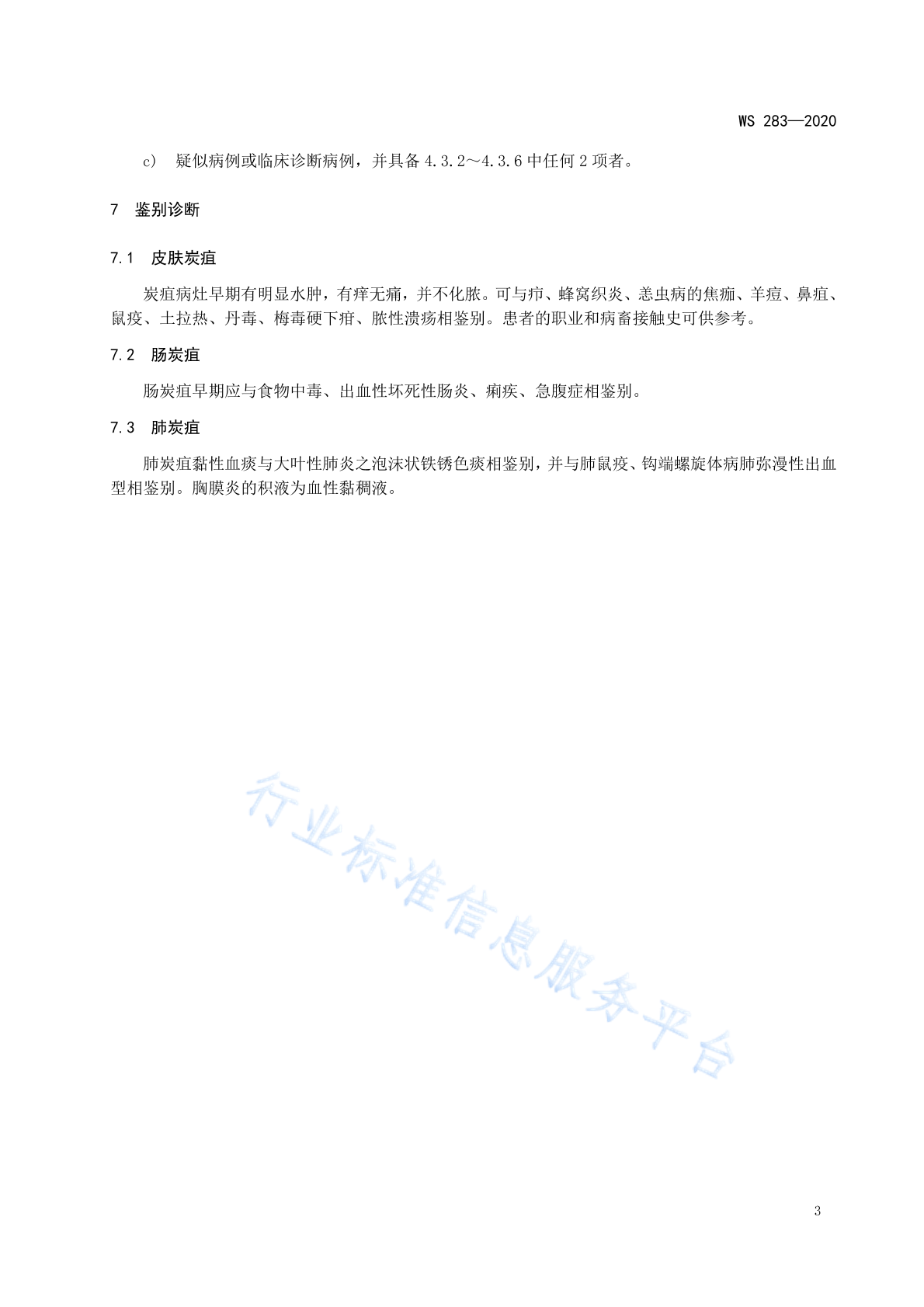 WS 283—2020

c） 疑似病例或临床诊断病例，并具备 4.3.2～4.3.6 中任何 2 项者。

7 鉴别诊断

7.1 皮肤炭疽

炭疽病灶早期有明显水肿，有痒无痛，并不化脓。可与疖、蜂窝织炎、恙虫病的焦痂、羊痘、鼻疽、鼠疫、土拉热、丹毒、梅毒硬下疳、脓性溃疡相鉴别。患者的职业和病畜接触史可供参考。

7.2 肠炭疽

肠炭疽早期应与食物中毒、出血性坏死性肠炎、痢疾、急腹症相鉴别。

7.3 肺炭疽

肺炭疽黏性血痰与大叶性肺炎之泡沫状铁锈色痰相鉴别，并与肺鼠疫、钩端螺旋体病肺弥漫性出血型相鉴别。胸膜炎的积液为血性黏稠液。

行业标准信息服务平台

3